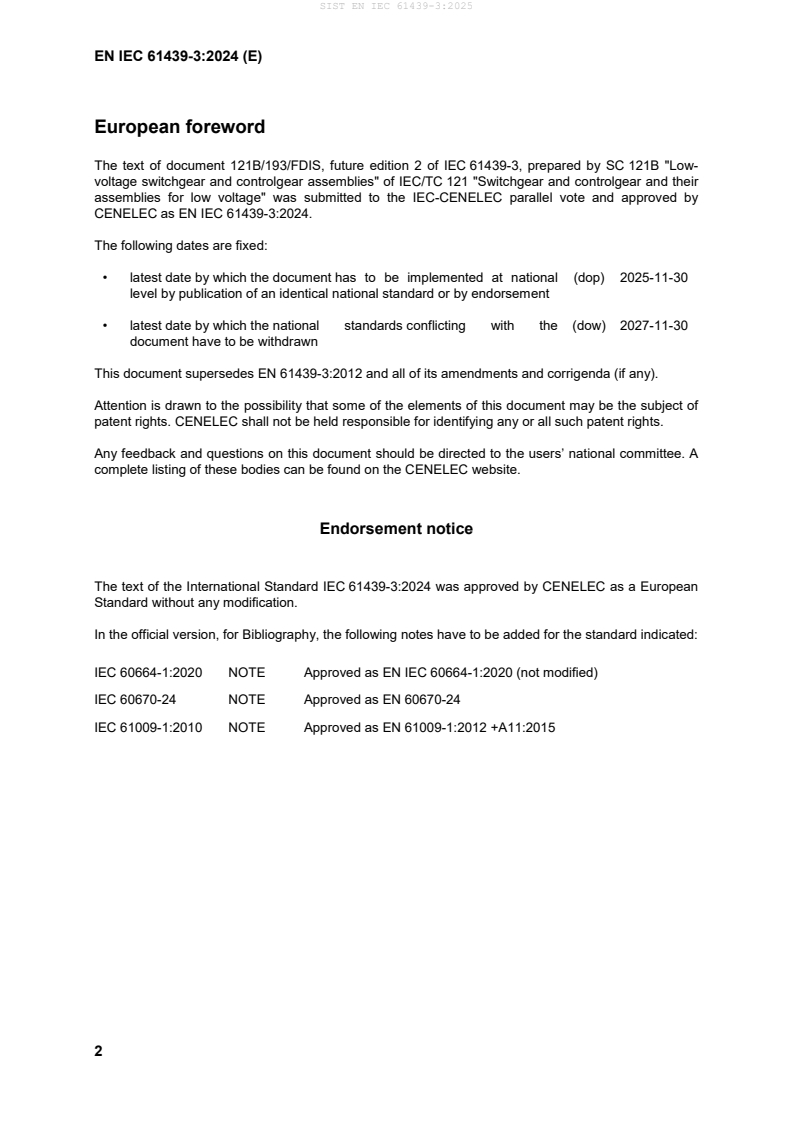 SIST EN IEC 61439-3:2025

EN IEC 61439-3:2024 (E)

European foreword

The text of document 121B/193/FDIS, future edition 2 of IEC 61439-3, prepared by SC 121B "Low-voltage switchgear and controlgear assemblies" of IEC/TC 121 "Switchgear and controlgear and their assemblies for low voltage" was submitted to the IEC-CENELEC parallel vote and approved by CENELEC as EN IEC 61439-3:2024.

The following dates are fixed:

• latest date by which the document has to be implemented at national level by publication of an identical national standard or by endorsement (dop) 2025-11-30

• latest date by which the national standards conflicting with the document have to be withdrawn (dow) 2027-11-30

This document supersedes EN 61439-3:2012 and all of its amendments and corrigenda (if any).

Attention is drawn to the possibility that some of the elements of this document may be the subject of patent rights. CENELEC shall not be held responsible for identifying any or all such patent rights.

Any feedback and questions on this document should be directed to the users' national committee. A complete listing of these bodies can be found on the CENELEC website.

Endorsement notice

The text of the International Standard IEC 61439-3:2024 was approved by CENELEC as a European Standard without any modification.

In the official version, for Bibliography, the following notes have to be added for the standard indicated:

IEC 60664-1:2020 NOTE Approved as EN IEC 60664-1:2020 (not modified)

IEC 60670-24 NOTE Approved as EN 60670-24

IEC 61009-1:2010 NOTE Approved as EN 61009-1:2012 +A11:2015

2